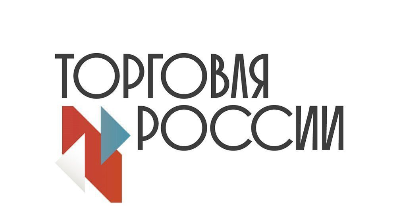 ТОРГОВЛЯ
РОССИИ